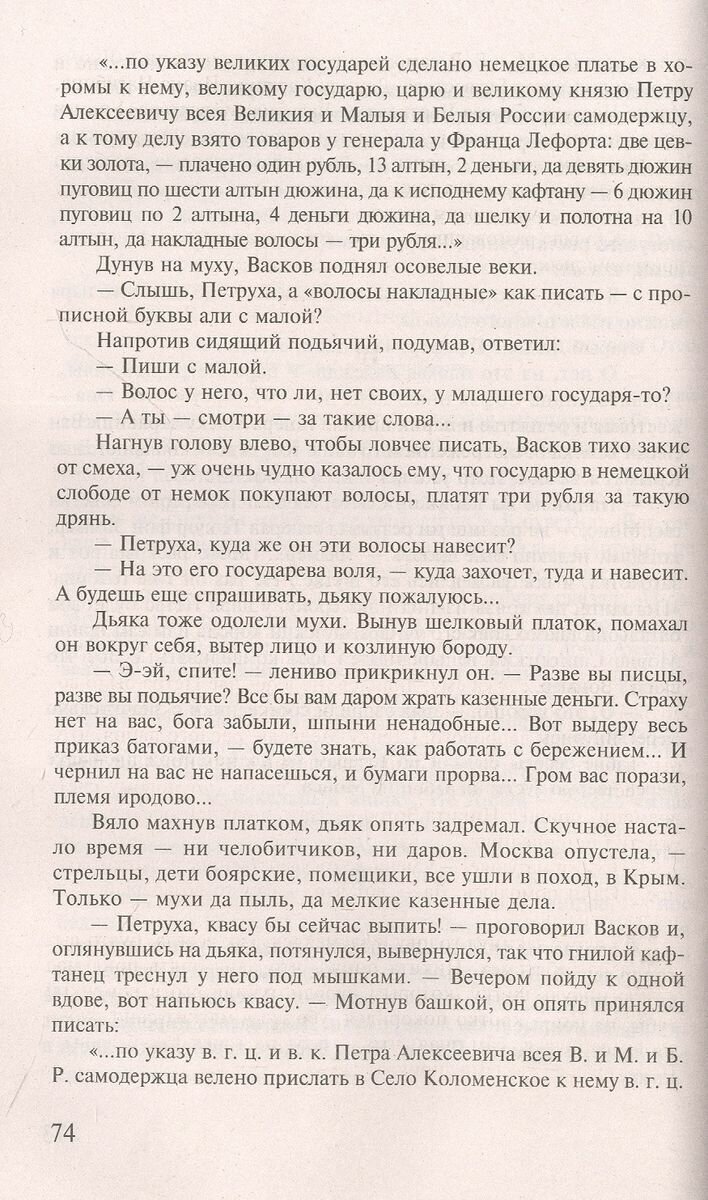 «...по указу великих государей сделано немецкое платье в хоромы к нему, великому государю, царю и великому князю Петру Алексеевичу всея Великия и Малыя и Белыя России самодержцу, а к тому делу взято товаров у генерала у Франца Лефорта: две цевки золота, — плачено один рубль, 13 алтын, 2 деньги, да девять дюжин пуговиц по шести алтын дюжина, да к исподнему кафтану — 6 дюжин пуговиц по 2 алтына, 4 деньги дюжина, да шелку и полотна на 10 алтын, да накладные волосы — три рубля...»

Дунув на муху, Васков поднял осовелые веки.

— Слышь, Петруха, а «волосы накладные» как писать — с прописной буквы али с малой?

Напротив сидящий подьячий, подумав, ответил:

— Пиши с малой.

— Волос у него, что ли, нет своих, у младшего государя-то?

— А ты — смотри — за такие слова...

Нагнув голову влево, чтобы ловчее писать, Васков тихо закис от смеха, — уж очень чудно казалось ему, что государю в немецкой слободе от немок покупают волосы, платят три рубля за такую дрянь.

— Петруха, куда же он эти волосы навесит?

— На это его государева воля, — куда захочет, туда и навесит. А будешь еще спрашивать, дьяку пожалуюсь...

Дьяка тоже одолели мухи. Вынув шелковый платок, помахал он вокруг себя, вытер лицо и козлиную бороду.

— Э-эй, спите! — лениво прикрикнул он. — Разве вы писцы, разве вы подьячие? Все бы вам даром жрать казенные деньги. Страху нет на вас, бога забыли, шпыни ненадобные... Вот выдеру весь приказ батогами, — будете знать, как работать с бережением... И чернил на вас не напасешься, и бумаги прорва... Гром вас порази, племя иродово...

Вяло махнув платком, дьяк опять задремал. Скучное настало время — ни челобитчиков, ни даров. Москва опустела, — стрельцы, дети боярские, помещики, все ушли в поход, в Крым. Только — мухи да пыль, да мелкие казенные дела.

— Петруха, квасу бы сейчас выпить! — проговорил Васков и, оглянувшись на дьяка, потянулся, вывернулся, так что гнилой кафтанец треснул у него под мышками. — Вечером пойду к одной вдове, вот напьюсь квасу. — Мотнув башкой, он опять принялся писать:

«...по указу в. г. ц. и в. к. Петра Алексеевича всея В. и М. и Б. Р. самодержца велено прислать в Село Коломенское к нему в. г. ц.

74